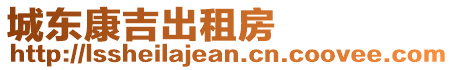 城东康吉出租房
http://lssheilajean.cn.coovee.com